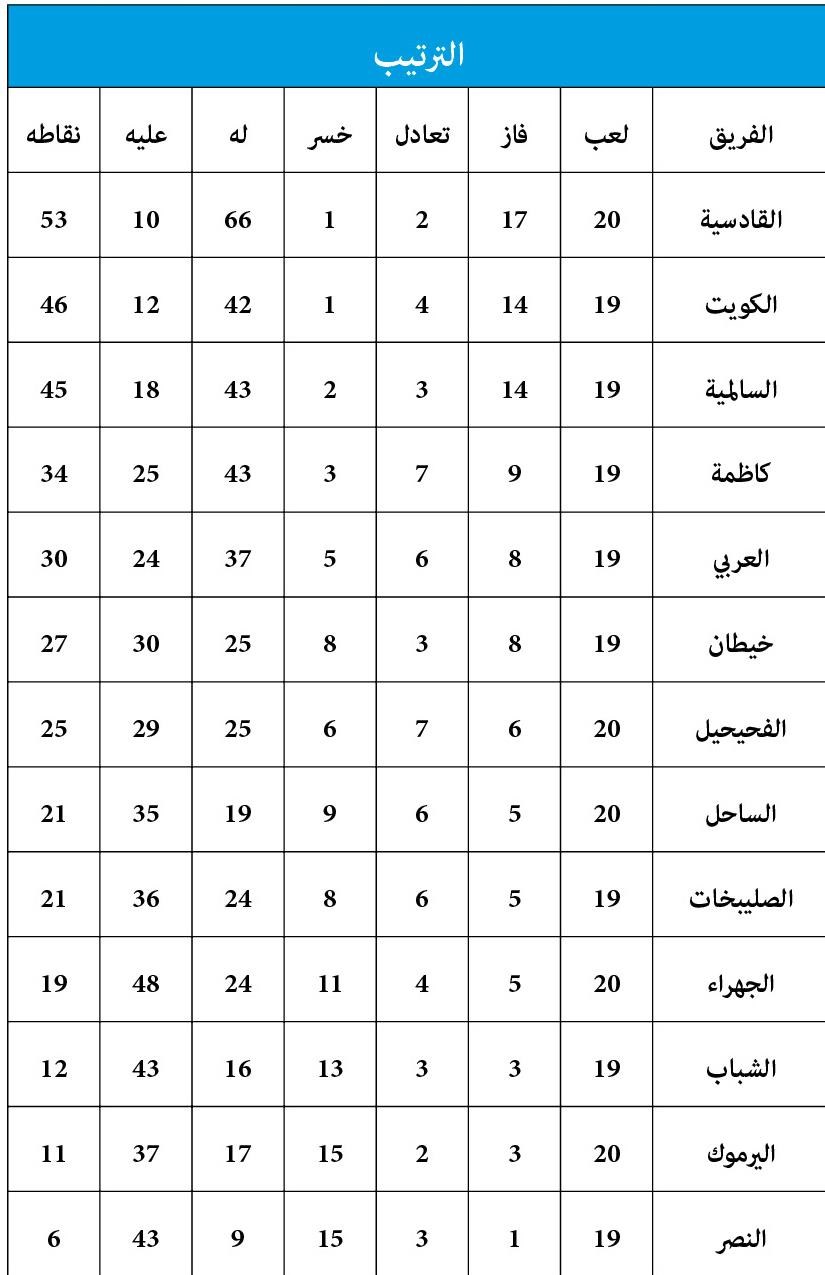 الترتيب

| الفريق | لعب | فاز | تعادل | خسر | له | عليه | نقاطه |
|---|---|---|---|---|---|---|---|
| القادسية | 20 | 17 | 2 | 1 | 66 | 10 | 53 |
| الكويت | 19 | 14 | 4 | 1 | 42 | 12 | 46 |
| السالمية | 19 | 14 | 3 | 2 | 43 | 18 | 45 |
| كاظمة | 19 | 9 | 7 | 3 | 43 | 25 | 34 |
| العربي | 19 | 8 | 6 | 5 | 37 | 24 | 30 |
| خيطان | 19 | 8 | 3 | 8 | 25 | 30 | 27 |
| الفحيحيل | 20 | 6 | 7 | 6 | 25 | 29 | 25 |
| الساحل | 20 | 5 | 6 | 9 | 19 | 35 | 21 |
| الصليبخات | 19 | 5 | 6 | 8 | 24 | 36 | 21 |
| الجهراء | 20 | 5 | 4 | 11 | 24 | 48 | 19 |
| الشباب | 19 | 3 | 3 | 13 | 16 | 43 | 12 |
| اليرموك | 20 | 3 | 2 | 15 | 17 | 37 | 11 |
| النصر | 19 | 1 | 3 | 15 | 9 | 43 | 6 |